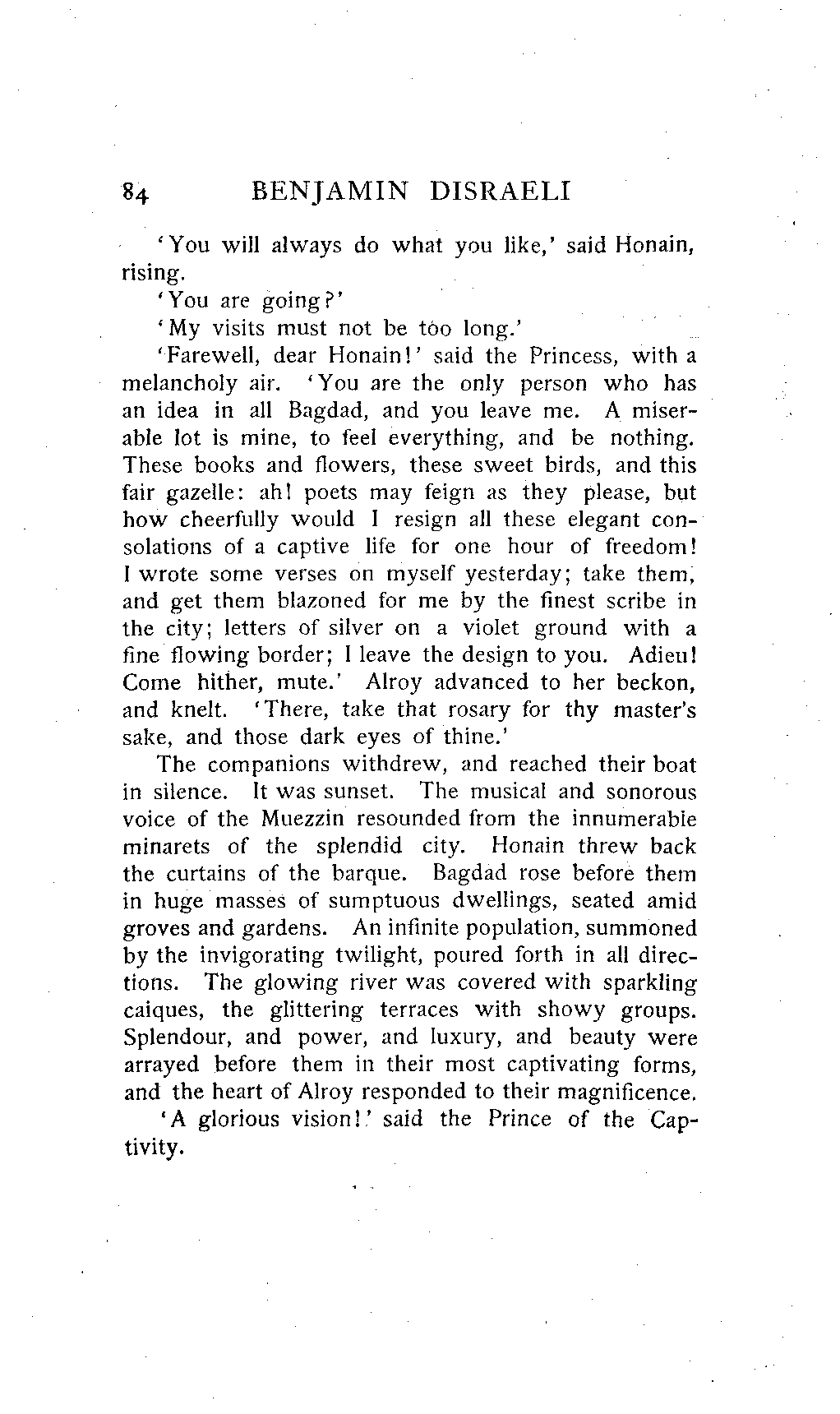 84 BENJAMIN DISRAELI

'You will always do what you like,' said Honain, rising.

'You are going?'

'My visits must not be too long.'

'Farewell, dear Honain!' said the Princess, with a melancholy air. 'You are the only person who has an idea in all Bagdad, and you leave me. A miserable lot is mine, to feel everything, and be nothing. These books and flowers, these sweet birds, and this fair gazelle: ah! poets may feign as they please, but how cheerfully would I resign all these elegant consolations of a captive life for one hour of freedom! I wrote some verses on myself yesterday; take them, and get them blazoned for me by the finest scribe in the city; letters of silver on a violet ground with a fine flowing border; I leave the design to you. Adieu! Come hither, mute.' Alroy advanced to her beckon, and knelt. 'There, take that rosary for thy master's sake, and those dark eyes of thine.'

The companions withdrew, and reached their boat in silence. It was sunset. The musical and sonorous voice of the Muezzin resounded from the innumerable minarets of the splendid city. Honain threw back the curtains of the barque. Bagdad rose before them in huge masses of sumptuous dwellings, seated amid groves and gardens. An infinite population, summoned by the invigorating twilight, poured forth in all directions. The glowing river was covered with sparkling caiques, the glittering terraces with showy groups. Splendour, and power, and luxury, and beauty were arrayed before them in their most captivating forms, and the heart of Alroy responded to their magnificence.

'A glorious vision!' said the Prince of the Captivity.